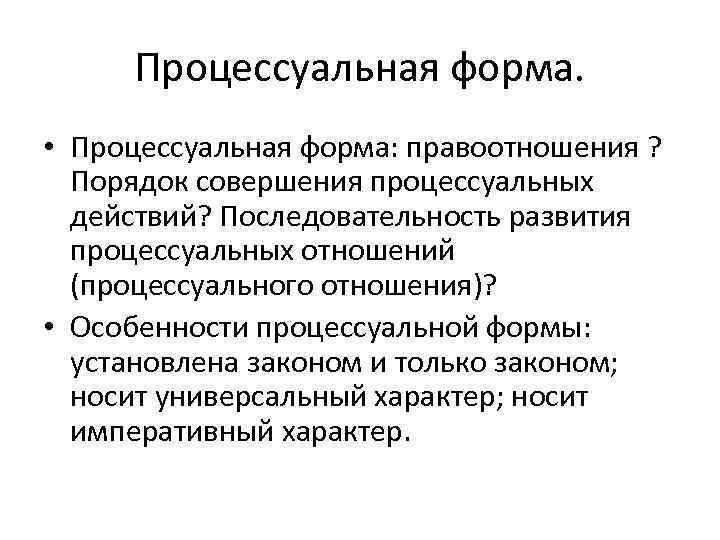 Процессуальная форма.

• Процессуальная форма: правоотношения ? Порядок совершения процессуальных действий? Последовательность развития процессуальных отношений (процессуального отношения)?
• Особенности процессуальной формы: установлена законом и только законом; носит универсальный характер; носит императивный характер.